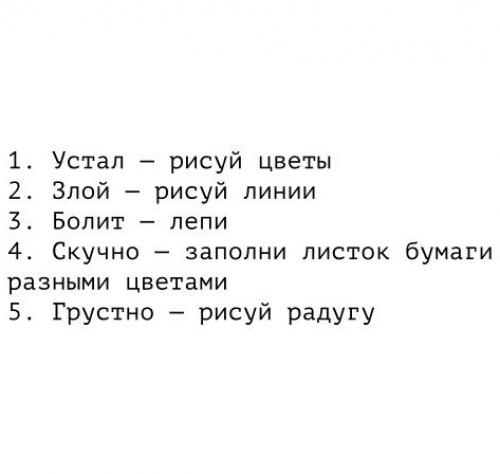 1. Устал — рисуй цветы
2. Злой — рисуй линии
3. Болит — лепи
4. Скучно — заполни листок бумаги разными цветами
5. Грустно — рисуй радугу